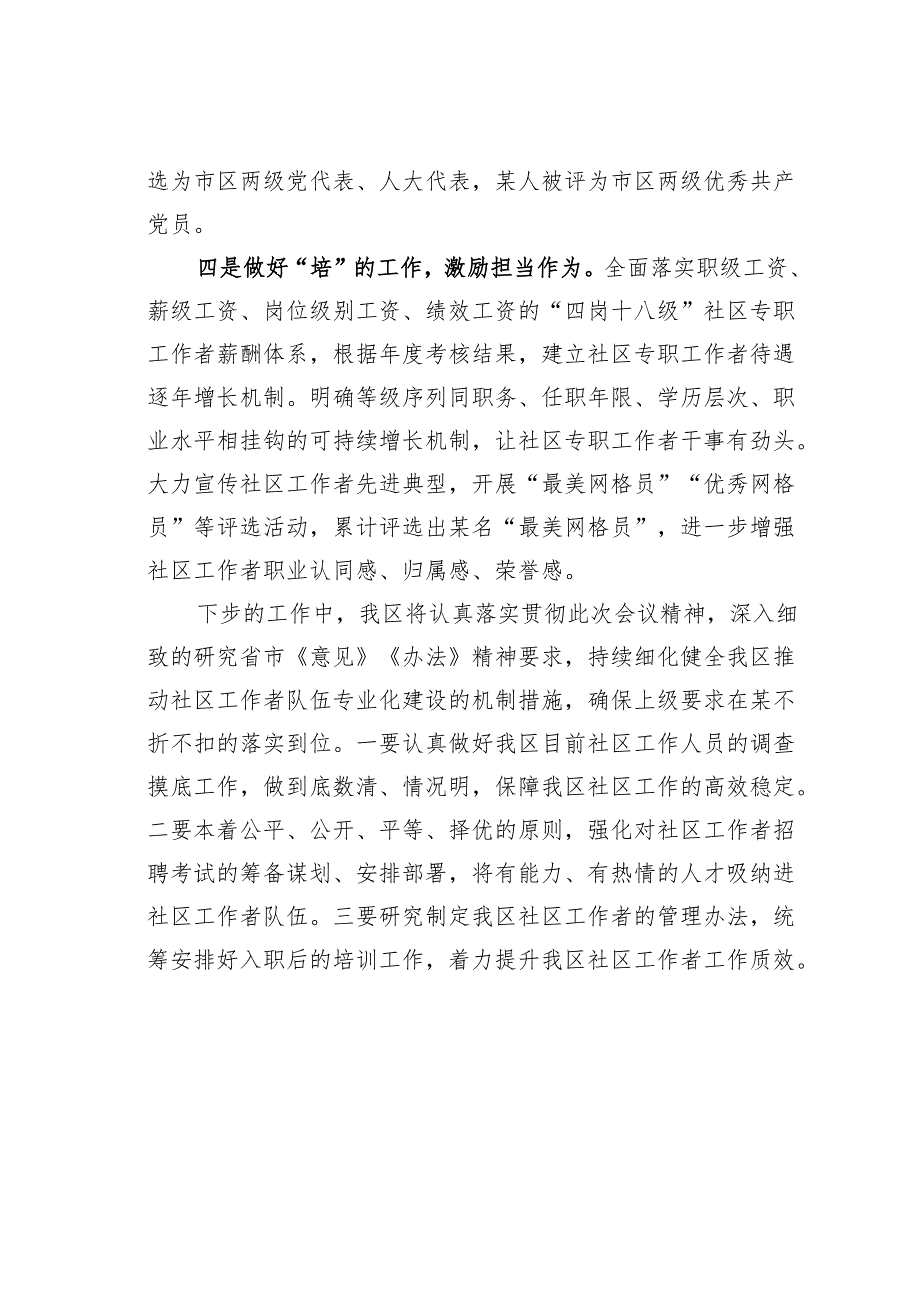 选为市区两级党代表、人大代表，某人被评为市区两级优秀共产党员。

四是做好“培”的工作，激励担当作为。全面落实职级工资、薪级工资、岗位级别工资、绩效工资的“四岗十八级”社区专职工作者薪酬体系，根据年度考核结果，建立社区专职工作者待遇逐年增长机制。明确等级序列同职务、任职年限、学历层次、职业水平相挂钩的可持续增长机制，让社区专职工作者干事有劲头。大力宣传社区工作者先进典型，开展“最美网格员”“优秀网格员”等评选活动，累计评选出某名“最美网格员”，进一步增强社区工作者职业认同感、归属感、荣誉感。

下步的工作中，我区将认真落实贯彻此次会议精神，深入细致的研究省市《意见》《办法》精神要求，持续细化健全我区推动社区工作者队伍专业化建设的机制措施，确保上级要求在某不折不扣的落实到位。一要认真做好我区目前社区工作人员的调查摸底工作，做到底数清、情况明，保障我区社区工作的高效稳定。二要本着公平、公开、平等、择优的原则，强化对社区工作者招聘考试的筹备谋划、安排部署，将有能力、有热情的人才吸纳进社区工作者队伍。三要研究制定我区社区工作者的管理办法，统筹安排好入职后的培训工作，着力提升我区社区工作者工作质效。